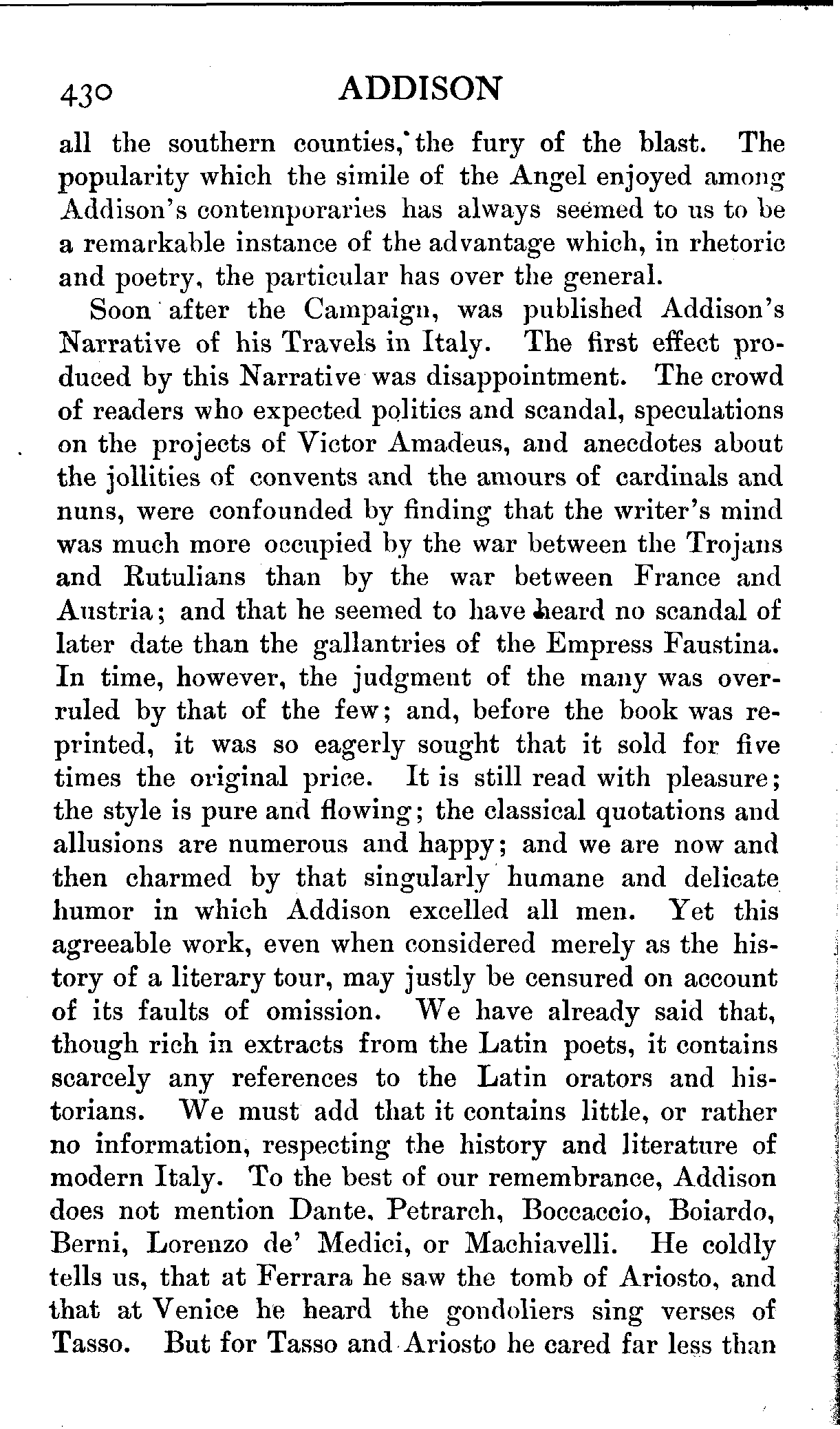 430 ADDISON

all the southern counties, the fury of the blast. The popularity which the simile of the Angel enjoyed among Addison's contemporaries has always seemed to us to be a remarkable instance of the advantage which, in rhetoric and poetry, the particular has over the general.

Soon after the Campaign, was published Addison's Narrative of his Travels in Italy. The first effect produced by this Narrative was disappointment. The crowd of readers who expected politics and scandal, speculations on the projects of Victor Amadeus, and anecdotes about the jollities of convents and the amours of cardinals and nuns, were confounded by finding that the writer's mind was much more occupied by the war between the Trojans and Rutulians than by the war between France and Austria; and that he seemed to have heard no scandal of later date than the gallantries of the Empress Faustina. In time, however, the judgment of the many was overruled by that of the few; and, before the book was reprinted, it was so eagerly sought that it sold for five times the original price. It is still read with pleasure; the style is pure and flowing; the classical quotations and allusions are numerous and happy; and we are now and then charmed by that singularly humane and delicate humor in which Addison excelled all men. Yet this agreeable work, even when considered merely as the history of a literary tour, may justly be censured on account of its faults of omission. We have already said that, though rich in extracts from the Latin poets, it contains scarcely any references to the Latin orators and historians. We must add that it contains little, or rather no information, respecting the history and literature of modern Italy. To the best of our remembrance, Addison does not mention Dante, Petrarch, Boccaccio, Boiardo, Berni, Lorenzo de' Medici, or Machiavelli. He coldly tells us, that at Ferrara he saw the tomb of Ariosto, and that at Venice he heard the gondoliers sing verses of Tasso. But for Tasso and Ariosto he cared far less than